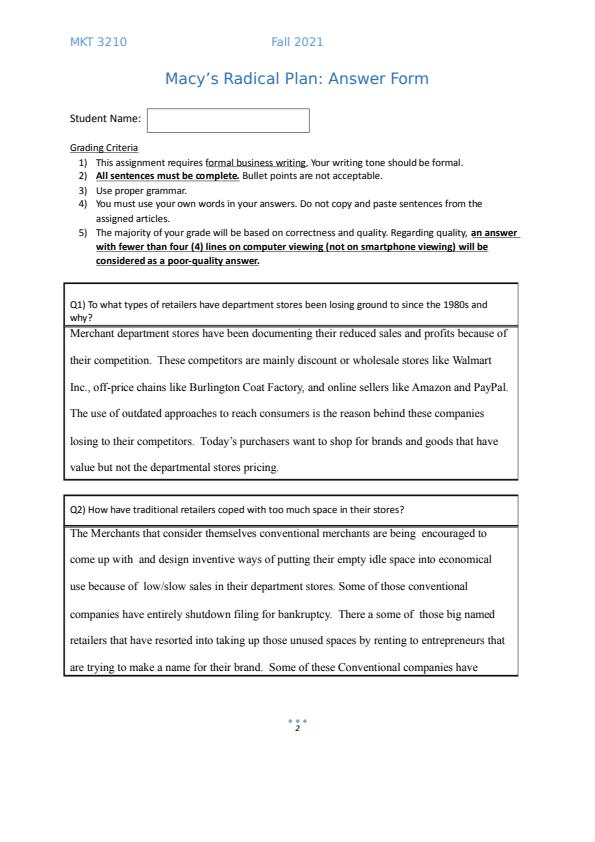 MKT 3210 Fall 2021

Macy's Radical Plan: Answer Form

Student Name:

Grading Criteria
1) This assignment requires formal business writing. Your writing tone should be formal.
2) All sentences must be complete. Bullet points are not acceptable.
3) Use proper grammar.
4) You must use your own words in your answers. Do not copy and paste sentences from the assigned articles.
5) The majority of your grade will be based on correctness and quality. Regarding quality, an answer with fewer than four (4) lines on computer viewing (not on smartphone viewing) will be considered as a poor-quality answer.

Q1) To what types of retailers have department stores been losing ground to since the 1980s and why?

Merchant department stores have been documenting their reduced sales and profits because of their competition. These competitors are mainly discount or wholesale stores like Walmart Inc., off-price chains like Burlington Coat Factory, and online sellers like Amazon and PayPal. The use of outdated approaches to reach consumers is the reason behind these companies losing to their competitors. Today's purchasers want to shop for brands and goods that have value but not the departmental stores pricing.

Q2) How have traditional retailers coped with too much space in their stores?

The Merchants that consider themselves conventional merchants are being encouraged to come up with and design inventive ways of putting their empty idle space into economical use because of low/slow sales in their department stores. Some of those conventional companies have entirely shutdown filing for bankruptcy. There a some of those big named retailers that have resorted into taking up those unused spaces by renting to entrepreneurs that are trying to make a name for their brand. Some of these Conventional companies have

2